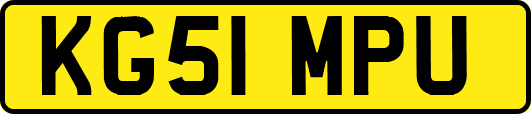 KG51 MPU